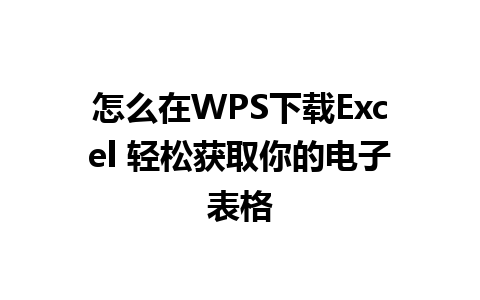 怎么在WPS下载Excel 轻松获取你的电子表格